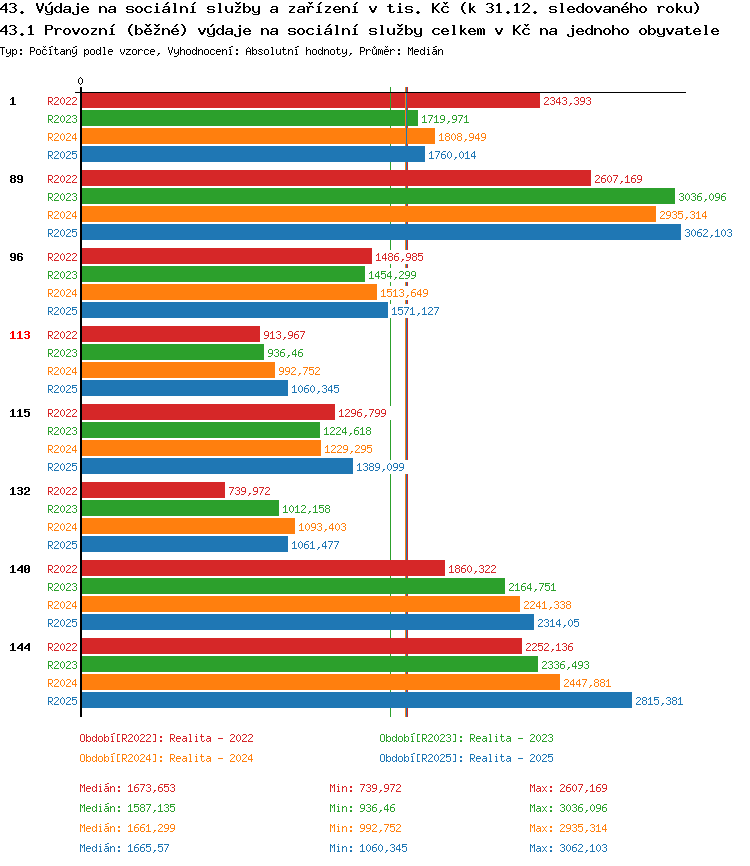 43. Výdaje na sociální služby a zařízení v tis. Kč (k 31.12. sledovaného roku)
43.1 Provozní (běžné) výdaje na sociální služby celkem v Kč na jednoho obyvatele
Typ: Počítaný podle vzorce, Vyhodnocení: Absolutní hodnoty, Průměr: Medián

0

1
R2022 2343,393
R2023 1719,971
R2024 1808,949
R2025 1760,014

89
R2022 2607,169
R2023 3036,096
R2024 2935,314
R2025 3062,103

96
R2022 1486,985
R2023 1454,299
R2024 1513,649
R2025 1571,127

113
R2022 913,967
R2023 936,46
R2024 992,752
R2025 1060,345

115
R2022 1296,799
R2023 1224,618
R2024 1229,295
R2025 1389,099

132
R2022 739,972
R2023 1012,158
R2024 1093,403
R2025 1061,477

140
R2022 1860,322
R2023 2164,751
R2024 2241,338
R2025 2314,05

144
R2022 2252,136
R2023 2336,493
R2024 2447,881
R2025 2815,381

Období[R2022]: Realita - 2022
Období[R2023]: Realita - 2023
Období[R2024]: Realita - 2024
Období[R2025]: Realita - 2025

Medián: 1673,653
Min: 739,972
Max: 2607,169
Medián: 1587,135
Min: 936,46
Max: 3036,096
Medián: 1661,299
Min: 992,752
Max: 2935,314
Medián: 1665,57
Min: 1060,345
Max: 3062,103